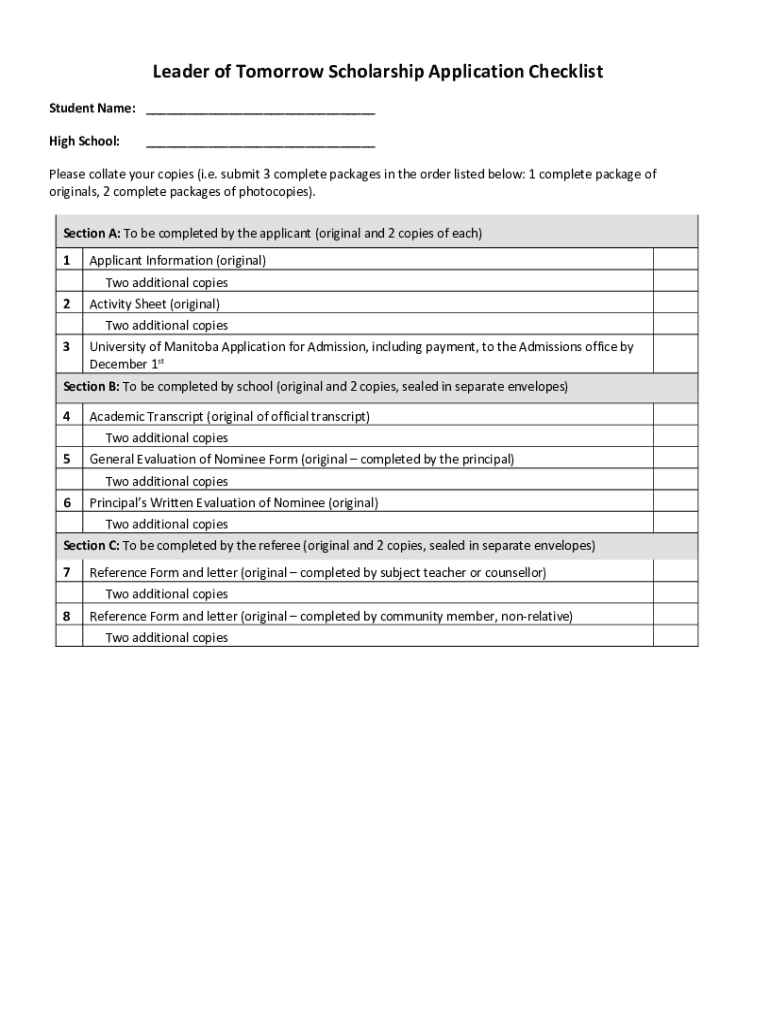 Leader of Tomorrow Scholarship Application Checklist

Student Name: ________________________________

High School: ________________________________

Please collate your copies (i.e. submit 3 complete packages in the order listed below: 1 complete package of originals, 2 complete packages of photocopies).

| Section A: To be completed by the applicant (original and 2 copies of each) | | |
|---|---|---|
| 1 | Applicant Information (original) | |
| | Two additional copies | |
| 2 | Activity Sheet (original) | |
| | Two additional copies | |
| 3 | University of Manitoba Application for Admission, including payment, to the Admissions office by December 1$^{st}$ | |
| Section B: To be completed by school (original and 2 copies, sealed in separate envelopes) | | |
| 4 | Academic Transcript (original of official transcript) | |
| | Two additional copies | |
| 5 | General Evaluation of Nominee Form (original – completed by the principal) | |
| | Two additional copies | |
| 6 | Principal's Written Evaluation of Nominee (original) | |
| | Two additional copies | |
| Section C: To be completed by the referee (original and 2 copies, sealed in separate envelopes) | | |
| 7 | Reference Form and letter (original – completed by subject teacher or counsellor) | |
| | Two additional copies | |
| 8 | Reference Form and letter (original – completed by community member, non-relative) | |
| | Two additional copies | |